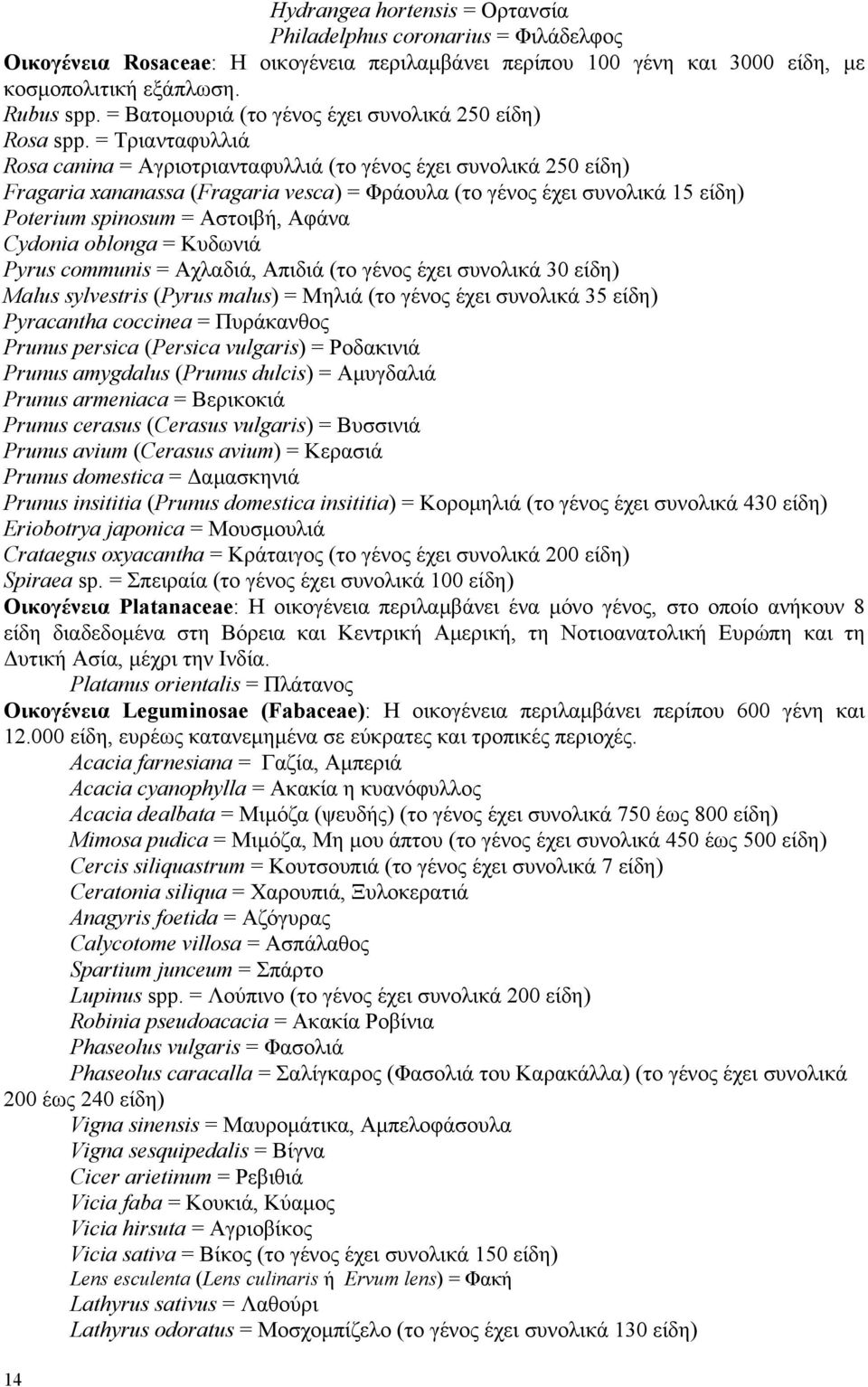 Hydrangea hortensis = Ορτανσία
Philadelphus coronarius = Φιλάδελφος

Οικογένεια Rosaceae: Η οικογένεια περιλαμβάνει περίπου 100 γένη και 3000 είδη, με κοσμοπολιτική εξάπλωση.
Rubus spp. = Βατομουριά (το γένος έχει συνολικά 250 είδη)
Rosa spp. = Τριανταφυλλιά
Rosa canina = Αγριοτριανταφυλλιά (το γένος έχει συνολικά 250 είδη)
Fragaria xananassa (Fragaria vesca) = Φράουλα (το γένος έχει συνολικά 15 είδη)
Poterium spinosum = Αστοιβή, Αφάνα
Cydonia oblonga = Κυδωνιά
Pyrus communis = Αχλαδιά, Απιδιά (το γένος έχει συνολικά 30 είδη)
Malus sylvestris (Pyrus malus) = Μηλιά (το γένος έχει συνολικά 35 είδη)
Pyracantha coccinea = Πυράκανθος
Prunus persica (Persica vulgaris) = Ροδακινιά
Prunus amygdalus (Prunus dulcis) = Αμυγδαλιά
Prunus armeniaca = Βερικοκιά
Prunus cerasus (Cerasus vulgaris) = Βυσσινιά
Prunus avium (Cerasus avium) = Κερασιά
Prunus domestica = Δαμασκηνιά
Prunus insititia (Prunus domestica insititia) = Κορομηλιά (το γένος έχει συνολικά 430 είδη)
Eriobotrya japonica = Μουσμουλιά
Crataegus oxyacantha = Κράταιγος (το γένος έχει συνολικά 200 είδη)
Spiraea sp. = Σπειραία (το γένος έχει συνολικά 100 είδη)

Οικογένεια Platanaceae: Η οικογένεια περιλαμβάνει ένα μόνο γένος, στο οποίο ανήκουν 8 είδη διαδεδομένα στη Βόρεια και Κεντρική Αμερική, τη Νοτιοανατολική Ευρώπη και τη Δυτική Ασία, μέχρι την Ινδία.
Platanus orientalis = Πλάτανος

Οικογένεια Leguminosae (Fabaceae): Η οικογένεια περιλαμβάνει περίπου 600 γένη και 12.000 είδη, ευρέως κατανεμημένα σε εύκρατες και τροπικές περιοχές.
Acacia farnesiana = Γαζία, Αμπεριά
Acacia cyanophylla = Ακακία η κυανόφυλλος
Acacia dealbata = Μιμόζα (ψευδής) (το γένος έχει συνολικά 750 έως 800 είδη)
Mimosa pudica = Μιμόζα, Μη μου άπτου (το γένος έχει συνολικά 450 έως 500 είδη)
Cercis siliquastrum = Κουτσουπιά (το γένος έχει συνολικά 7 είδη)
Ceratonia siliqua = Χαρουπιά, Ξυλοκερατιά
Anagyris foetida = Αζόγυρας
Calycotome villosa = Ασπάλαθος
Spartium junceum = Σπάρτο
Lupinus spp. = Λούπινο (το γένος έχει συνολικά 200 είδη)
Robinia pseudoacacia = Ακακία Ροβίνια
Phaseolus vulgaris = Φασολιά
Phaseolus caracalla = Σαλίγκαρος (Φασολιά του Καρακάλλα) (το γένος έχει συνολικά 200 έως 240 είδη)
Vigna sinensis = Μαυρομάτικα, Αμπελοφάσουλα
Vigna sesquipedalis = Βίγνα
Cicer arietinum = Ρεβιθιά
Vicia faba = Κουκιά, Κύαμος
Vicia hirsuta = Αγριοβίκος
Vicia sativa = Βίκος (το γένος έχει συνολικά 150 είδη)
Lens esculenta (Lens culinaris ή Ervum lens) = Φακή
Lathyrus sativus = Λαθούρι
Lathyrus odoratus = Μοσχομπίζελο (το γένος έχει συνολικά 130 είδη)

14